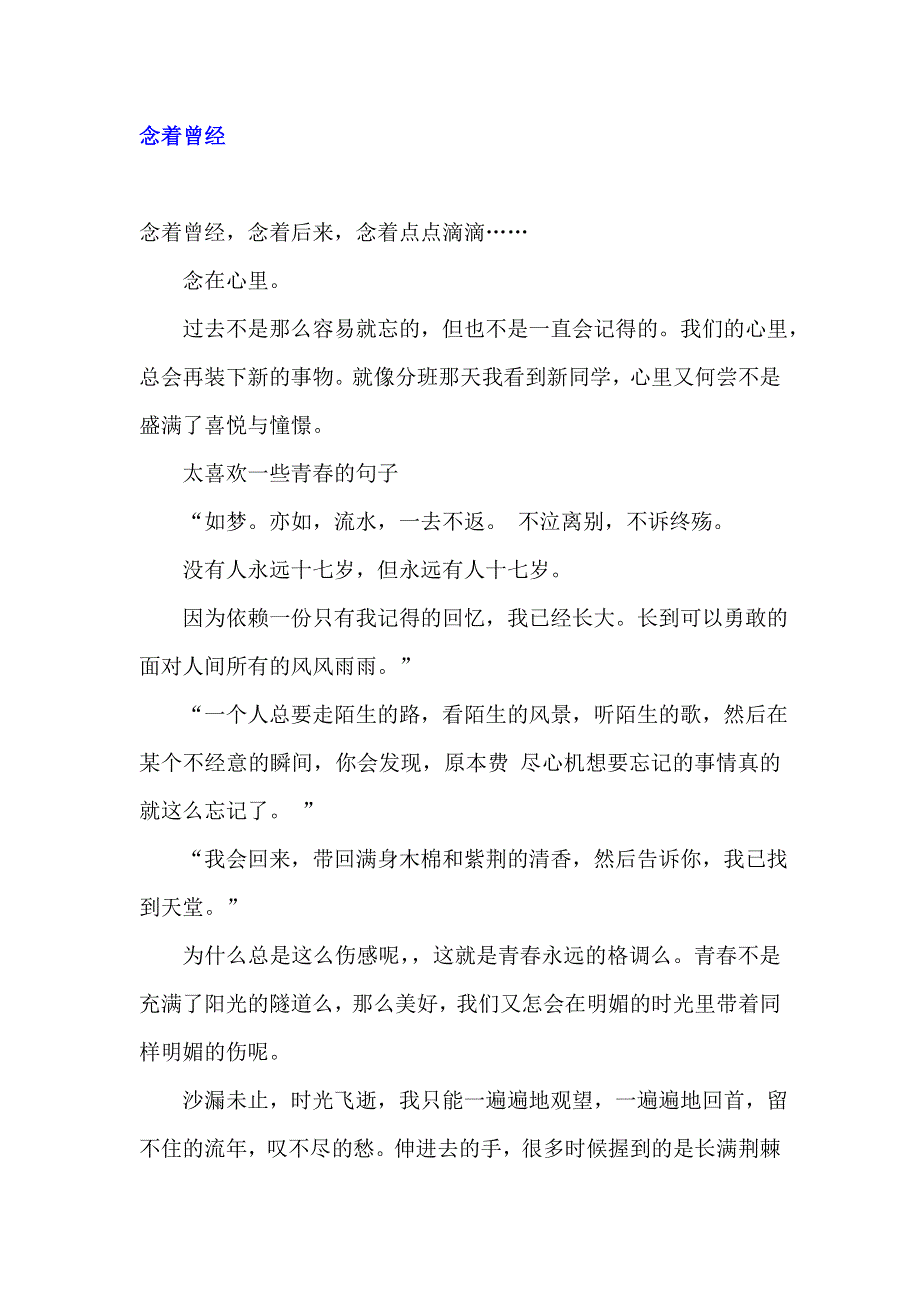 念着曾经

念着曾经，念着后来，念着点点滴滴……

念在心里。

过去不是那么容易就忘的，但也不是一直会记得的。我们的心里，总会再装下新的事物。就像分班那天我看到新同学，心里又何尝不是盛满了喜悦与憧憬。

太喜欢一些青春的句子

“如梦。亦如，流水，一去不返。 不泣离别，不诉终殇。

没有人永远十七岁，但永远有人十七岁。

因为依赖一份只有我记得的回忆，我已经长大。长到可以勇敢的面对人间所有的风风雨雨。”

“一个人总要走陌生的路，看陌生的风景，听陌生的歌，然后在某个不经意的瞬间，你会发现，原本费 尽心机想要忘记的事情真的就这么忘记了。 ”

“我会回来，带回满身木棉和紫荆的清香，然后告诉你，我已找到天堂。”

为什么总是这么伤感呢，，这就是青春永远的格调么。青春不是充满了阳光的隧道么，那么美好，我们又怎会在明媚的时光里带着同样明媚的伤呢。

沙漏未止，时光飞逝，我只能一遍遍地观望，一遍遍地回首，留不住的流年，叹不尽的愁。伸进去的手，很多时候握到的是长满荆棘